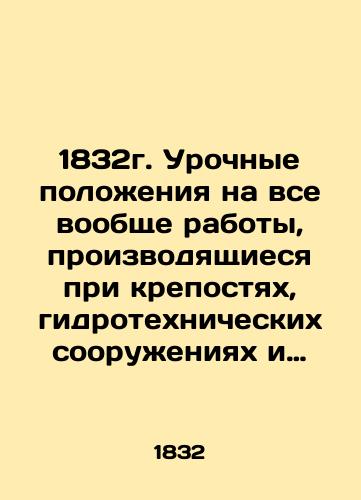 1832г. Урочные положения на все вообще работы, производящиеся при крепостях, гидротехнических сооружениях и…

1832